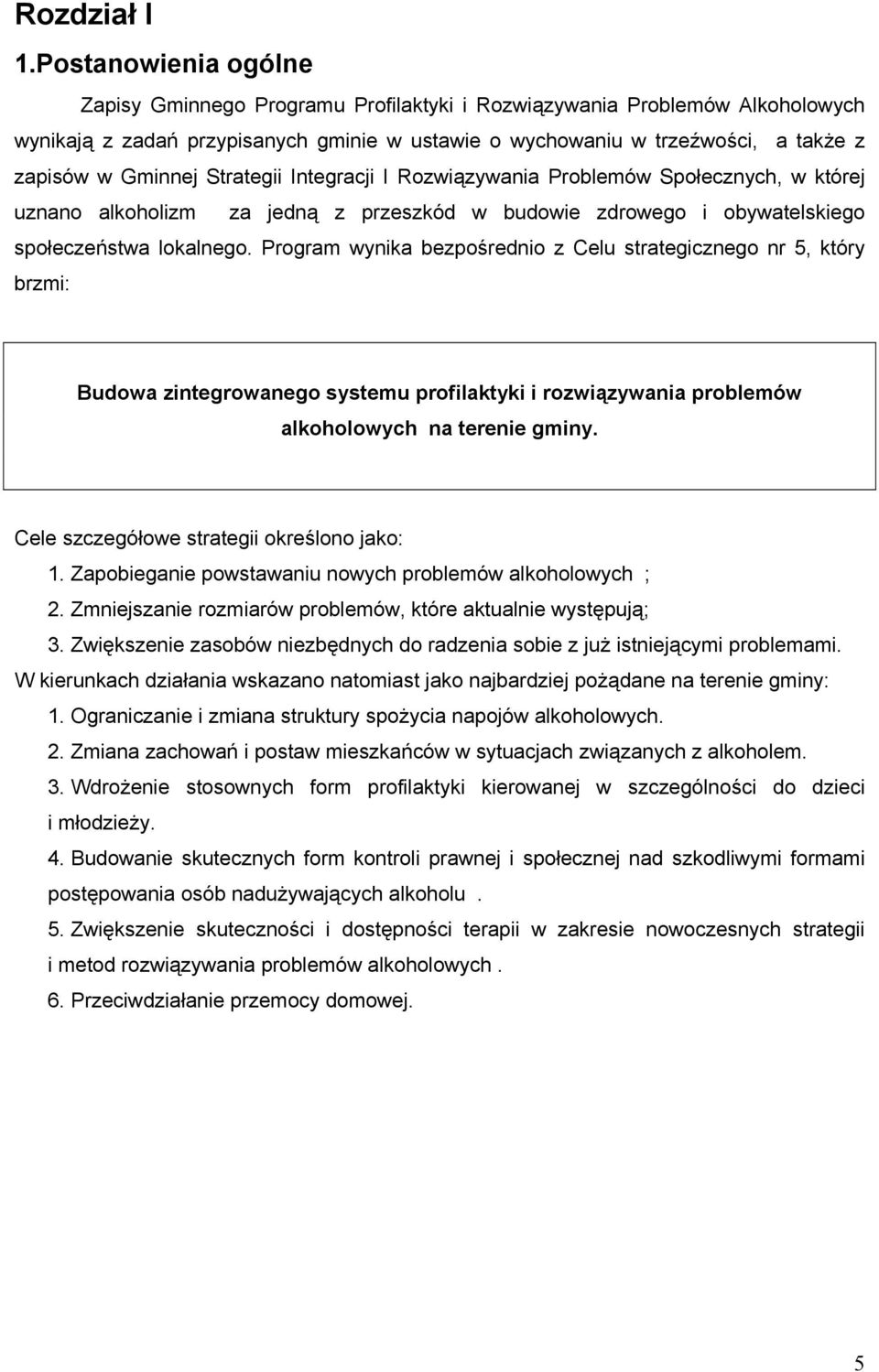 Rozdział I

1.Postanowienia ogólne

Zapisy Gminnego Programu Profilaktyki i Rozwiązywania Problemów Alkoholowych wynikają z zadań przypisanych gminie w ustawie o wychowaniu w trzeźwości, a także z zapisów w Gminnej Strategii Integracji I Rozwiązywania Problemów Społecznych, w której uznano alkoholizm za jedną z przeszkód w budowie zdrowego i obywatelskiego społeczeństwa lokalnego. Program wynika bezpośrednio z Celu strategicznego nr 5, który brzmi:

Budowa zintegrowanego systemu profilaktyki i rozwiązywania problemów alkoholowych na terenie gminy.

Cele szczegółowe strategii określono jako:
1. Zapobieganie powstawaniu nowych problemów alkoholowych ;
2. Zmniejszanie rozmiarów problemów, które aktualnie występują;
3. Zwiększenie zasobów niezbędnych do radzenia sobie z już istniejącymi problemami.
W kierunkach działania wskazano natomiast jako najbardziej pożądane na terenie gminy:
1. Ograniczanie i zmiana struktury spożycia napojów alkoholowych.
2. Zmiana zachowań i postaw mieszkańców w sytuacjach związanych z alkoholem.
3. Wdrożenie stosownych form profilaktyki kierowanej w szczególności do dzieci i młodzieży.
4. Budowanie skutecznych form kontroli prawnej i społecznej nad szkodliwymi formami postępowania osób nadużywających alkoholu .
5. Zwiększenie skuteczności i dostępności terapii w zakresie nowoczesnych strategii i metod rozwiązywania problemów alkoholowych .
6. Przeciwdziałanie przemocy domowej.

5